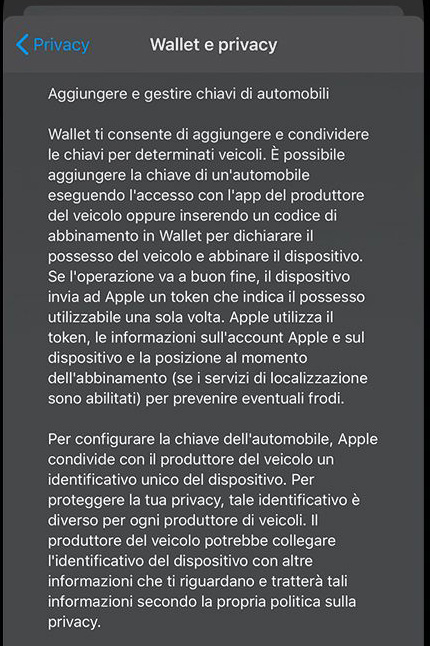 Privacy

Wallet e privacy

Aggiungere e gestire chiavi di automobili

Wallet ti consente di aggiungere e condividere le chiavi per determinati veicoli. È possibile aggiungere la chiave di un'automobile eseguendo l'accesso con l'app del produttore del veicolo oppure inserendo un codice di abbinamento in Wallet per dichiarare il possesso del veicolo e abbinare il dispositivo. Se l'operazione va a buon fine, il dispositivo invia ad Apple un token che indica il possesso utilizzabile una sola volta. Apple utilizza il token, le informazioni sull'account Apple e sul dispositivo e la posizione al momento dell'abbinamento (se i servizi di localizzazione sono abilitati) per prevenire eventuali frodi.

Per configurare la chiave dell'automobile, Apple condivide con il produttore del veicolo un identificativo unico del dispositivo. Per proteggere la tua privacy, tale identificativo è diverso per ogni produttore di veicoli. Il produttore del veicolo potrebbe collegare l'identificativo del dispositivo con altre informazioni che ti riguardano e tratterà tali informazioni secondo la propria politica sulla privacy.